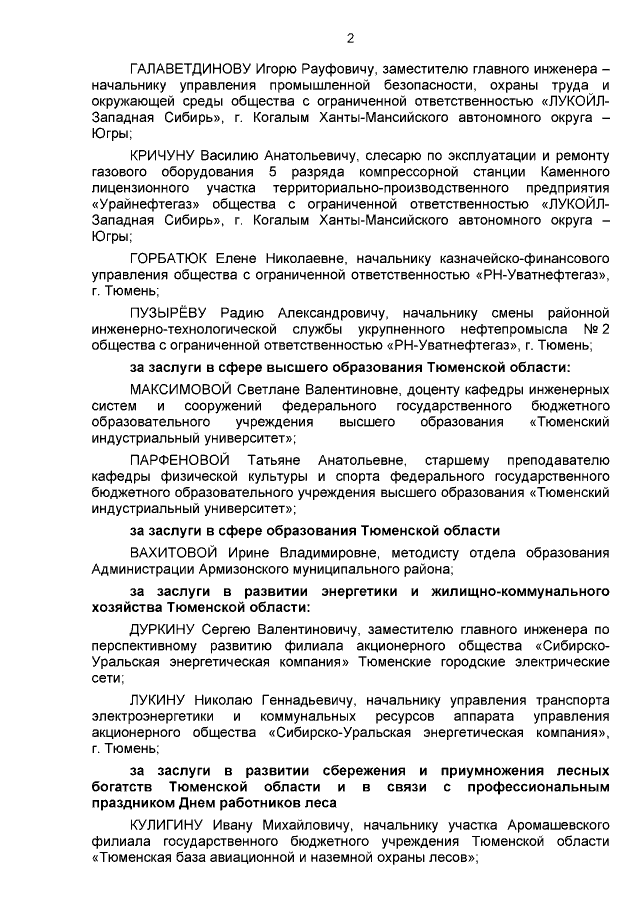 2

ГАЛАВЕТДИНОВУ Игорю Рауфовичу, заместителю главного инженера – начальнику управления промышленной безопасности, охраны труда и окружающей среды общества с ограниченной ответственностью «ЛУКОЙЛ-Западная Сибирь», г. Когалым Ханты-Мансийского автономного округа – Югры;

КРИЧУНУ Василию Анатольевичу, слесарю по эксплуатации и ремонту газового оборудования 5 разряда компрессорной станции Каменного лицензионного участка территориально-производственного предприятия «Урайнефтегаз» общества с ограниченной ответственностью «ЛУКОЙЛ-Западная Сибирь», г. Когалым Ханты-Мансийского автономного округа – Югры;

ГОРБАТЮК Елене Николаевне, начальнику казначейско-финансового управления общества с ограниченной ответственностью «РН-Уватнефтегаз», г. Тюмень;

ПУЗЫРЁВУ Радию Александровичу, начальнику смены районной инженерно-технологической службы укрупненного нефтепромысла № 2 общества с ограниченной ответственностью «РН-Уватнефтегаз», г. Тюмень;

за заслуги в сфере высшего образования Тюменской области:

МАКСИМОВОЙ Светлане Валентиновне, доценту кафедры инженерных систем и сооружений федерального государственного бюджетного образовательного учреждения высшего образования «Тюменский индустриальный университет»;

ПАРФЕНОВОЙ Татьяне Анатольевне, старшему преподавателю кафедры физической культуры и спорта федерального государственного бюджетного образовательного учреждения высшего образования «Тюменский индустриальный университет»;

за заслуги в сфере образования Тюменской области

ВАХИТОВОЙ Ирине Владимировне, методисту отдела образования Администрации Армизонского муниципального района;

за заслуги в развитии энергетики и жилищно-коммунального хозяйства Тюменской области:

ДУРКИНУ Сергею Валентиновичу, заместителю главного инженера по перспективному развитию филиала акционерного общества «Сибирско-Уральская энергетическая компания» Тюменские городские электрические сети;

ЛУКИНУ Николаю Геннадьевичу, начальнику управления транспорта электроэнергетики и коммунальных ресурсов аппарата управления акционерного общества «Сибирско-Уральская энергетическая компания», г. Тюмень;

за заслуги в развитии сбережения и приумножения лесных богатств Тюменской области и в связи с профессиональным праздником Днем работников леса

КУЛИГИНУ Ивану Михайловичу, начальнику участка Аромашевского филиала государственного бюджетного учреждения Тюменской области «Тюменская база авиационной и наземной охраны лесов»;